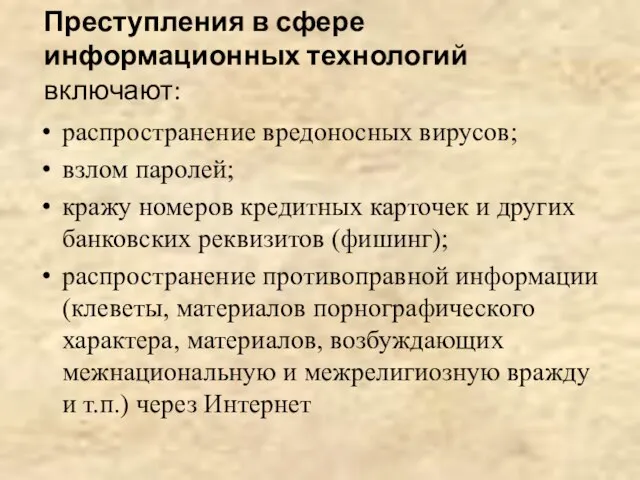 Преступления в сфере информационных технологий включают:

• распространение вредоносных вирусов;
• взлом паролей;
• кражу номеров кредитных карточек и других банковских реквизитов (фишинг);
• распространение противоправной информации (клеветы, материалов порнографического характера, материалов, возбуждающих межнациональную и межрелигиозную вражду и т.п.) через Интернет